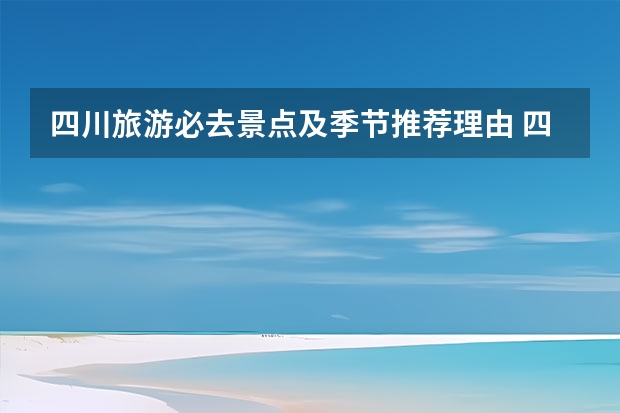 四川旅游必去景点及季节推荐理由 四